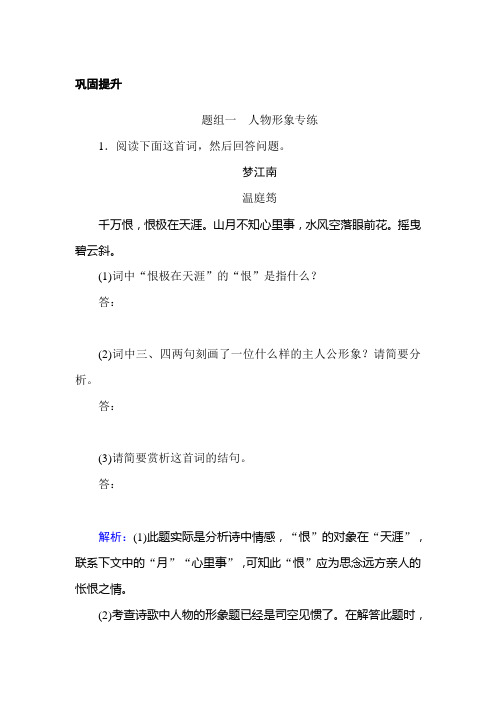 巩固提升

题组一　人物形象专练

1．阅读下面这首词，然后回答问题。

梦江南

温庭筠

千万恨，恨极在天涯。山月不知心里事，水风空落眼前花。摇曳碧云斜。

(1)词中“恨极在天涯”的“恨”是指什么？

答：

(2)词中三、四两句刻画了一位什么样的主人公形象？请简要分析。

答：

(3)请简要赏析这首词的结句。

答：

解析：(1)此题实际是分析诗中情感，“恨”的对象在“天涯”，联系下文中的“月”“心里事”，可知此“恨”应为思念远方亲人的怅恨之情。

(2)考查诗歌中人物的形象题已经是司空见惯了。在解答此题时，